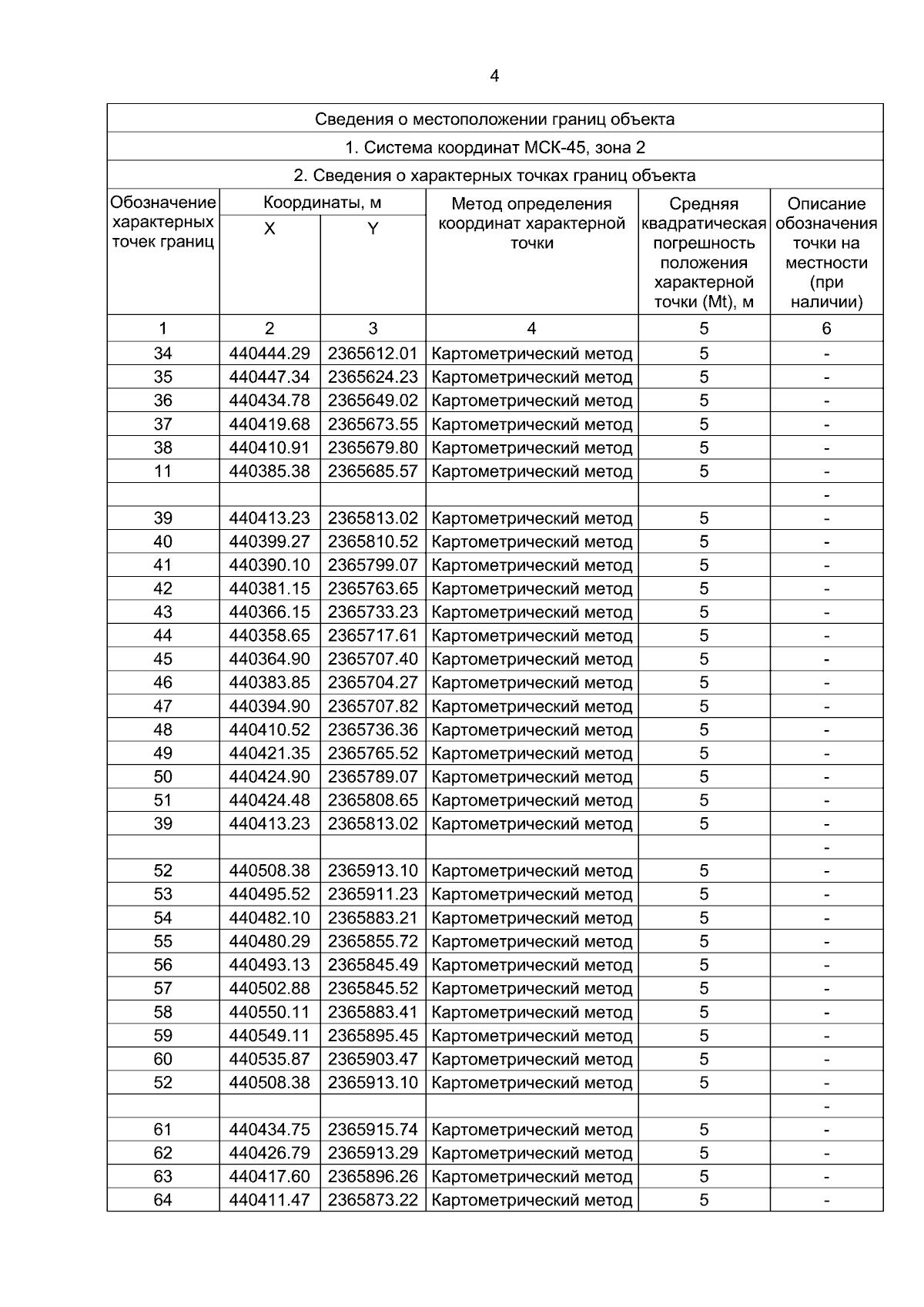 4

Сведения о местоположении границ объекта

1. Система координат МСК-45, зона 2

2. Сведения о характерных точках границ объекта

| Обозначение характерных точек границ | Координаты, м X | Координаты, м Y | Метод определения координат характерной точки | Средняя квадратическая погрешность положения характерной точки (Mt), м | Описание обозначения точки на местности (при наличии) |
|---|---|---|---|---|---|
| 1 | 2 | 3 | 4 | 5 | 6 |
| 34 | 440444.29 | 2365612.01 | Картометрический метод | 5 | - |
| 35 | 440447.34 | 2365624.23 | Картометрический метод | 5 | - |
| 36 | 440434.78 | 2365649.02 | Картометрический метод | 5 | - |
| 37 | 440419.68 | 2365673.55 | Картометрический метод | 5 | - |
| 38 | 440410.91 | 2365679.80 | Картометрический метод | 5 | - |
| 11 | 440385.38 | 2365685.57 | Картометрический метод | 5 | - |
| | | | | | - |
| 39 | 440413.23 | 2365813.02 | Картометрический метод | 5 | - |
| 40 | 440399.27 | 2365810.52 | Картометрический метод | 5 | - |
| 41 | 440390.10 | 2365799.07 | Картометрический метод | 5 | - |
| 42 | 440381.15 | 2365763.65 | Картометрический метод | 5 | - |
| 43 | 440366.15 | 2365733.23 | Картометрический метод | 5 | - |
| 44 | 440358.65 | 2365717.61 | Картометрический метод | 5 | - |
| 45 | 440364.90 | 2365707.40 | Картометрический метод | 5 | - |
| 46 | 440383.85 | 2365704.27 | Картометрический метод | 5 | - |
| 47 | 440394.90 | 2365707.82 | Картометрический метод | 5 | - |
| 48 | 440410.52 | 2365736.36 | Картометрический метод | 5 | - |
| 49 | 440421.35 | 2365765.52 | Картометрический метод | 5 | - |
| 50 | 440424.90 | 2365789.07 | Картометрический метод | 5 | - |
| 51 | 440424.48 | 2365808.65 | Картометрический метод | 5 | - |
| 39 | 440413.23 | 2365813.02 | Картометрический метод | 5 | - |
| | | | | | - |
| 52 | 440508.38 | 2365913.10 | Картометрический метод | 5 | - |
| 53 | 440495.52 | 2365911.23 | Картометрический метод | 5 | - |
| 54 | 440482.10 | 2365883.21 | Картометрический метод | 5 | - |
| 55 | 440480.29 | 2365855.72 | Картометрический метод | 5 | - |
| 56 | 440493.13 | 2365845.49 | Картометрический метод | 5 | - |
| 57 | 440502.88 | 2365845.52 | Картометрический метод | 5 | - |
| 58 | 440550.11 | 2365883.41 | Картометрический метод | 5 | - |
| 59 | 440549.11 | 2365895.45 | Картометрический метод | 5 | - |
| 60 | 440535.87 | 2365903.47 | Картометрический метод | 5 | - |
| 52 | 440508.38 | 2365913.10 | Картометрический метод | 5 | - |
| | | | | | - |
| 61 | 440434.75 | 2365915.74 | Картометрический метод | 5 | - |
| 62 | 440426.79 | 2365913.29 | Картометрический метод | 5 | - |
| 63 | 440417.60 | 2365896.26 | Картометрический метод | 5 | - |
| 64 | 440411.47 | 2365873.22 | Картометрический метод | 5 | - |